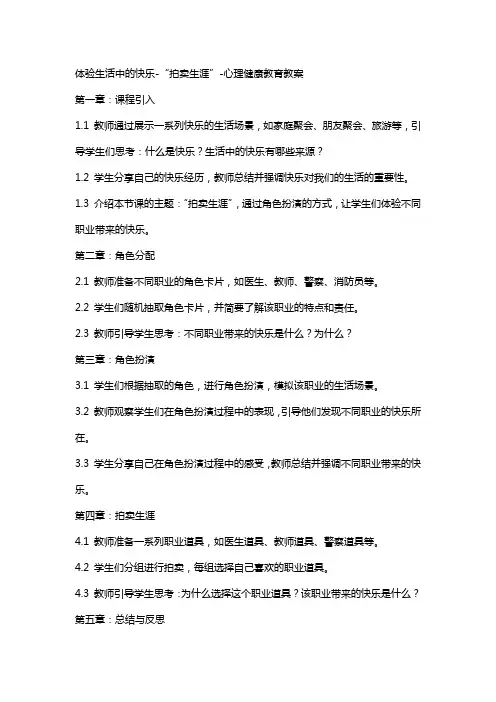 体验生活中的快乐-“拍卖生涯”-心理健康教育教案

第一章：课程引入

1.1 教师通过展示一系列快乐的生活场景，如家庭聚会、朋友聚会、旅游等，引导学生们思考：什么是快乐？生活中的快乐有哪些来源？

1.2 学生分享自己的快乐经历，教师总结并强调快乐对我们的生活的重要性。

1.3 介绍本节课的主题：“拍卖生涯”，通过角色扮演的方式，让学生们体验不同职业带来的快乐。

第二章：角色分配

2.1 教师准备不同职业的角色卡片，如医生、教师、警察、消防员等。

2.2 学生们随机抽取角色卡片，并简要了解该职业的特点和责任。

2.3 教师引导学生思考：不同职业带来的快乐是什么？为什么？

第三章：角色扮演

3.1 学生们根据抽取的角色，进行角色扮演，模拟该职业的生活场景。

3.2 教师观察学生们在角色扮演过程中的表现，引导他们发现不同职业的快乐所在。

3.3 学生分享自己在角色扮演过程中的感受，教师总结并强调不同职业带来的快乐。

第四章：拍卖生涯

4.1 教师准备一系列职业道具，如医生道具、教师道具、警察道具等。

4.2 学生们分组进行拍卖，每组选择自己喜欢的职业道具。

4.3 教师引导学生思考：为什么选择这个职业道具？该职业带来的快乐是什么？

第五章：总结与反思